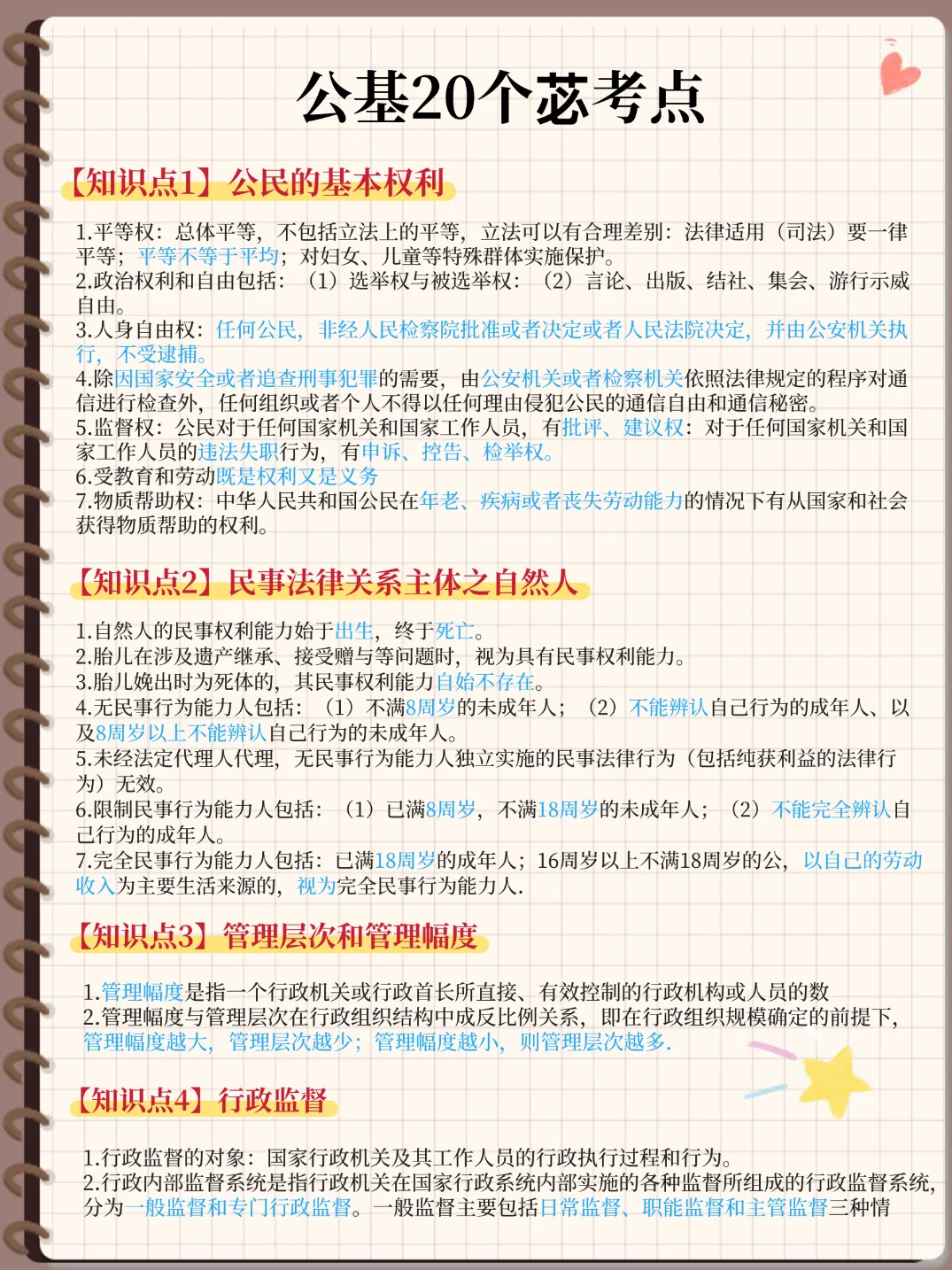 公基20个苾考点

【知识点1】公民的基本权利

1.平等权：总体平等，不包括立法上的平等，立法可以有合理差别：法律适用（司法）要一律平等；平等不等于平均；对妇女、儿童等特殊群体实施保护。
2.政治权利和自由包括：（1）选举权与被选举权：（2）言论、出版、结社、集会、游行示威自由。
3.人身自由权：任何公民，非经人民检察院批准或者决定或者人民法院决定，并由公安机关执行，不受逮捕。
4.除因国家安全或者追查刑事犯罪的需要，由公安机关或者检察机关依照法律规定的程序对通信进行检查外，任何组织或者个人不得以任何理由侵犯公民的通信自由和通信秘密。
5.监督权：公民对于任何国家机关和国家工作人员，有批评、建议权：对于任何国家机关和国家工作人员的违法失职行为，有申诉、控告、检举权。
6.受教育和劳动既是权利又是义务
7.物质帮助权：中华人民共和国公民在年老、疾病或者丧失劳动能力的情况下有从国家和社会获得物质帮助的权利。

【知识点2】民事法律关系主体之自然人

1.自然人的民事权利能力始于出生，终于死亡。
2.胎儿在涉及遗产继承、接受赠与等问题时，视为具有民事权利能力。
3.胎儿娩出时为死体的，其民事权利能力自始不存在。
4.无民事行为能力人包括：（1）不满8周岁的未成年人；（2）不能辨认自己行为的成年人、以及8周岁以上不能辨认自己行为的未成年人。
5.未经法定代理人代理，无民事行为能力人独立实施的民事法律行为（包括纯获利益的法律行为）无效。
6.限制民事行为能力人包括：（1）已满8周岁，不满18周岁的未成年人；（2）不能完全辨认自己行为的成年人。
7.完全民事行为能力人包括：已满18周岁的成年人；16周岁以上不满18周岁的公，以自己的劳动收入为主要生活来源的，视为完全民事行为能力人.

【知识点3】管理层次和管理幅度

1.管理幅度是指一个行政机关或行政首长所直接、有效控制的行政机构或人员的数
2.管理幅度与管理层次在行政组织结构中成反比例关系，即在行政组织规模确定的前提下，管理幅度越大，管理层次越少；管理幅度越小，则管理层次越多.

【知识点4】行政监督

1.行政监督的对象：国家行政机关及其工作人员的行政执行过程和行为。
2.行政内部监督系统是指行政机关在国家行政系统内部实施的各种监督所组成的行政监督系统，分为一般监督和专门行政监督。一般监督主要包括日常监督、职能监督和主管监督三种情